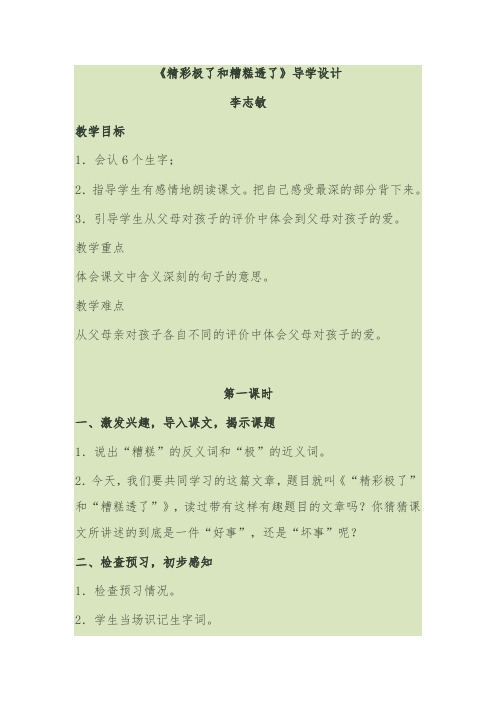 《精彩极了和糟糕透了》导学设计

李志敏

教学目标

1．会认 6 个生字；

2．指导学生有感情地朗读课文。把自己感受最深的部分背下来。

3．引导学生从父母对孩子的评价中体会到父母对孩子的爱。

教学重点

体会课文中含义深刻的句子的意思。

教学难点

从父母亲对孩子各自不同的评价中体会父母对孩子的爱。

第一课时

一、激发兴趣，导入课文，揭示课题

1．说出“糟糕”的反义词和“极”的近义词。

2．今天，我们要共同学习的这篇文章，题目就叫《“精彩极了”和“糟糕透了”》，读过带有这样有趣题目的文章吗？你猜猜课文所讲述的到底是一件“好事”，还是“坏事”呢？

二、检查预习，初步感知

1．检查预习情况。

2．学生当场识记生字词。